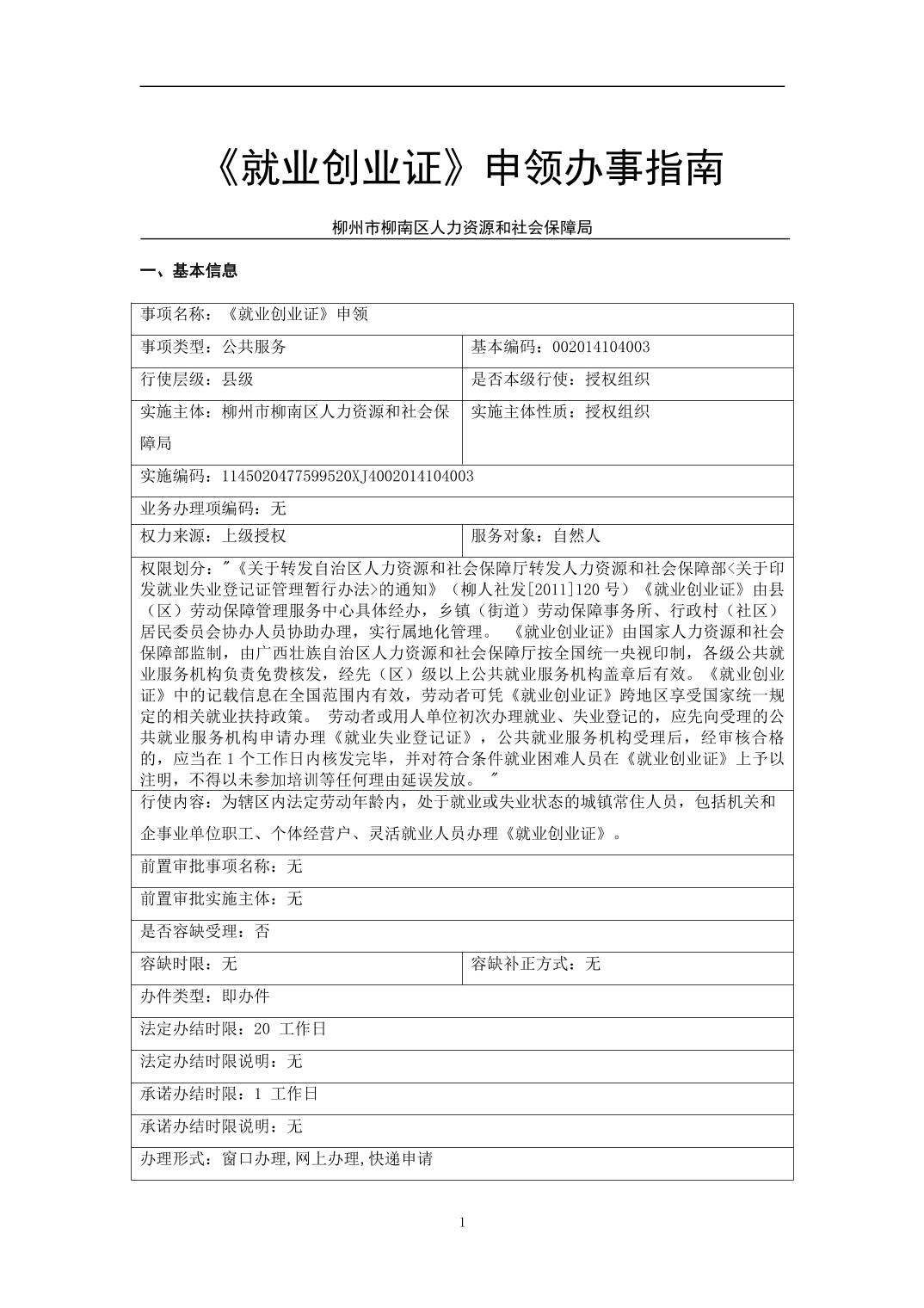 《就业创业证》申领办事指南

柳州市柳南区人力资源和社会保障局

一、基本信息

| 事项名称：《就业创业证》申领 | |
|---|---|
| 事项类型：公共服务 | 基本编码：002014104003 |
| 行使层级：县级 | 是否本级行使：授权组织 |
| 实施主体：柳州市柳南区人力资源和社会保障局 | 实施主体性质：授权组织 |
| 实施编码：1145020477599520XJ4002014104003 | |
| 业务办理项编码：无 | |
| 权力来源：上级授权 | 服务对象：自然人 |
| 权限划分："《关于转发自治区人力资源和社会保障厅转发人力资源和社会保障部<关于印发就业失业登记证管理暂行办法>的通知》（柳人社发[2011]120号）《就业创业证》由县（区）劳动保障管理服务中心具体经办，乡镇（街道）劳动保障事务所、行政村（社区）居民委员会协办人员协助办理，实行属地化管理。 《就业创业证》由国家人力资源和社会保障部监制，由广西壮族自治区人力资源和社会保障厅按全国统一央视印制，各级公共就业服务机构负责免费核发，经先（区）级以上公共就业服务机构盖章后有效。《就业创业证》中的记载信息在全国范围内有效，劳动者可凭《就业创业证》跨地区享受国家统一规定的相关就业扶持政策。 劳动者或用人单位初次办理就业、失业登记的，应先向受理的公共就业服务机构申请办理《就业失业登记证》，公共就业服务机构受理后，经审核合格的，应当在1个工作日内核发完毕，并对符合条件就业困难人员在《就业创业证》上予以注明，不得以未参加培训等任何理由延误发放。 " | |
| 行使内容：为辖区内法定劳动年龄内，处于就业或失业状态的城镇常住人员，包括机关和企事业单位职工、个体经营户、灵活就业人员办理《就业创业证》。 | |
| 前置审批事项名称：无 | |
| 前置审批实施主体：无 | |
| 是否容缺受理：否 | |
| 容缺时限：无 | 容缺补正方式：无 |
| 办件类型：即办件 | |
| 法定办结时限：20 工作日 | |
| 法定办结时限说明：无 | |
| 承诺办结时限：1 工作日 | |
| 承诺办结时限说明：无 | |
| 办理形式：窗口办理,网上办理,快递申请 | |

1